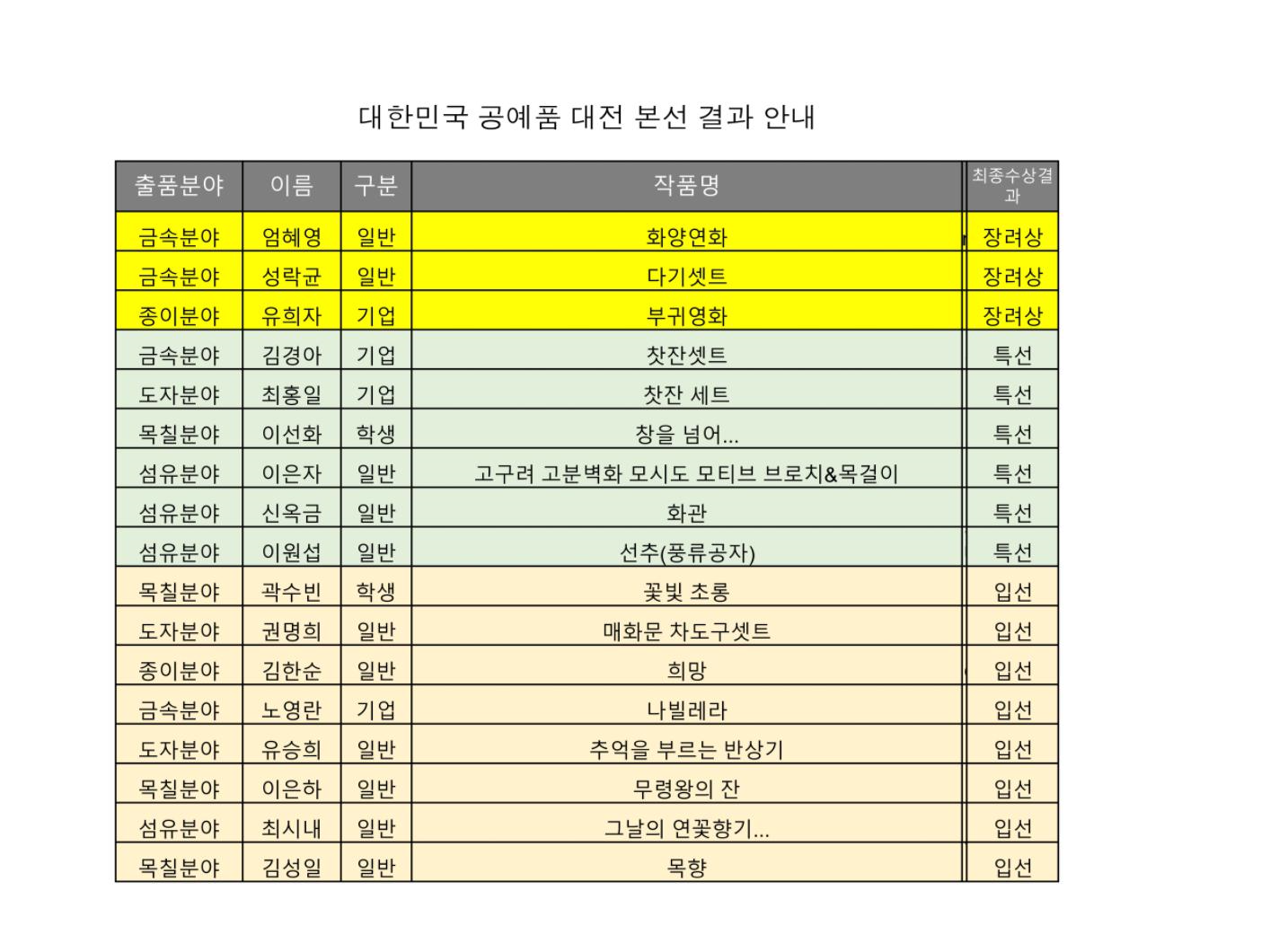 대한민국 공예품 대전 본선 결과 안내

| 출품분야 | 이름 | 구분 | 작품명 | 최종수상결과 |
|---|---|---|---|---|
| 금속분야 | 엄혜영 | 일반 | 화양연화 | 장려상 |
| 금속분야 | 성락균 | 일반 | 다기셋트 | 장려상 |
| 종이분야 | 유희자 | 기업 | 부귀영화 | 장려상 |
| 금속분야 | 김경아 | 기업 | 찻잔셋트 | 특선 |
| 도자분야 | 최홍일 | 기업 | 찻잔 세트 | 특선 |
| 목칠분야 | 이선화 | 학생 | 창을 넘어... | 특선 |
| 섬유분야 | 이은자 | 일반 | 고구려 고분벽화 모시도 모티브 브로치&목걸이 | 특선 |
| 섬유분야 | 신옥금 | 일반 | 화관 | 특선 |
| 섬유분야 | 이원섭 | 일반 | 선추(풍류공자) | 특선 |
| 목칠분야 | 곽수빈 | 학생 | 꽃빛 초롱 | 입선 |
| 도자분야 | 권명희 | 일반 | 매화문 차도구셋트 | 입선 |
| 종이분야 | 김한순 | 일반 | 희망 | 입선 |
| 금속분야 | 노영란 | 기업 | 나빌레라 | 입선 |
| 도자분야 | 유승희 | 일반 | 추억을 부르는 반상기 | 입선 |
| 목칠분야 | 이은하 | 일반 | 무령왕의 잔 | 입선 |
| 섬유분야 | 최시내 | 일반 | 그날의 연꽃향기... | 입선 |
| 목칠분야 | 김성일 | 일반 | 목향 | 입선 |